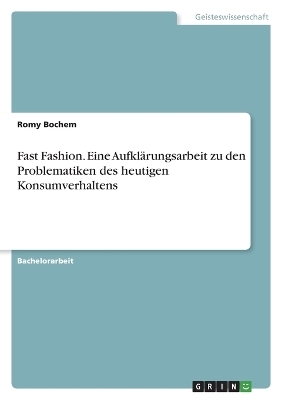 Geisteswissenschaft

Romy Bochem

Fast Fashion. Eine Aufklärungsarbeit zu den Problematiken des heutigen Konsumverhaltens

Bachelorarbeit

GRIN